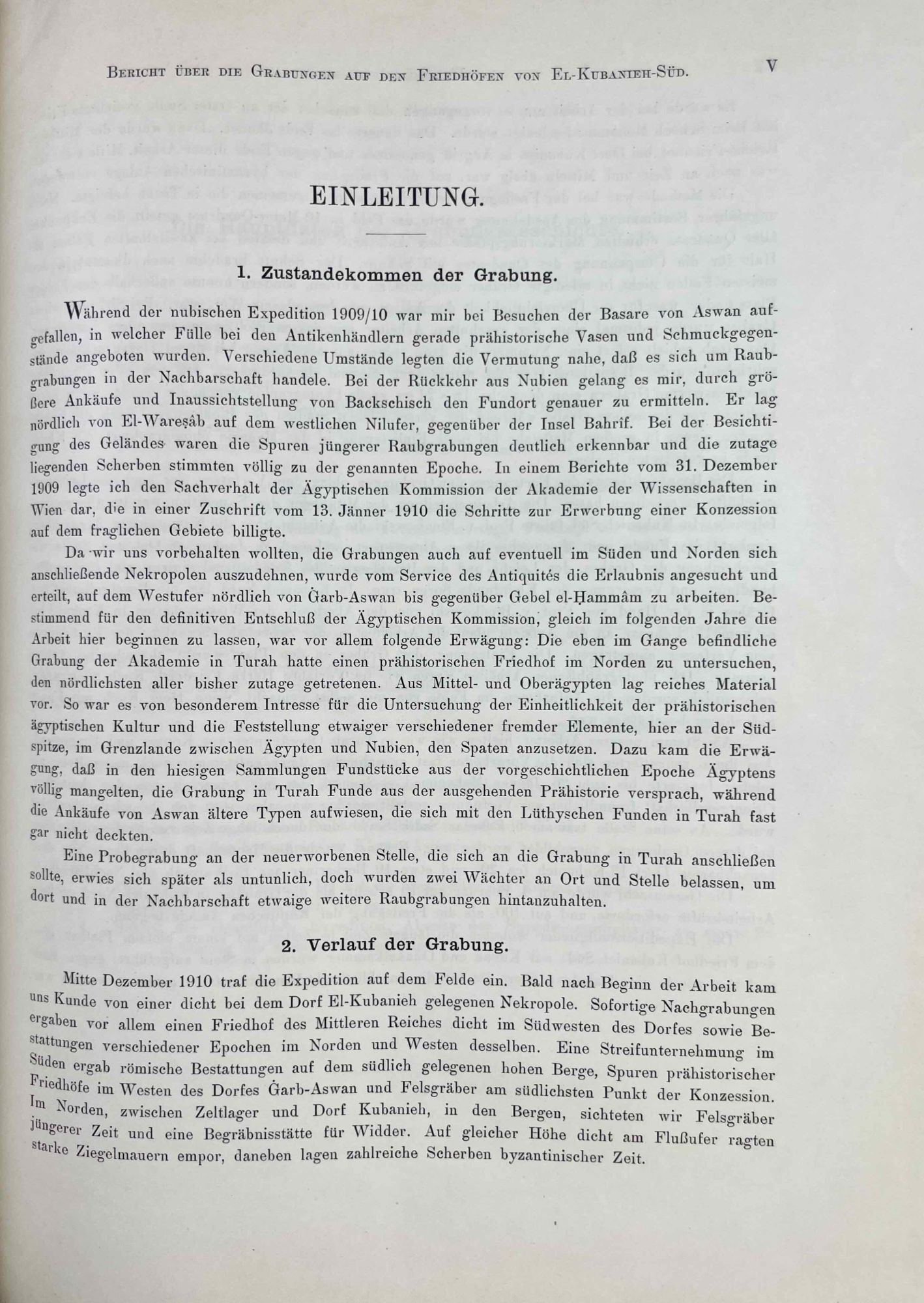 Bericht über die Grabungen auf den Friedhöfen von El-Kubanieh-Süd.

V

EINLEITUNG.

1. Zustandekommen der Grabung.

Während der nubischen Expedition 1909/10 war mir bei Besuchen der Basare von Aswan aufgefallen, in welcher Fülle bei den Antikenhändlern gerade prähistorische Vasen und Schmuckgegenstände angeboten wurden. Verschiedene Umstände legten die Vermutung nahe, daß es sich um Raubgrabungen in der Nachbarschaft handele. Bei der Rückkehr aus Nubien gelang es mir, durch größere Ankäufe und Inaussichtstellung von Backschisch den Fundort genauer zu ermitteln. Er lag nördlich von El-Wareṣâb auf dem westlichen Nilufer, gegenüber der Insel Bahrîf. Bei der Besichtigung des Geländes waren die Spuren jüngerer Raubgrabungen deutlich erkennbar und die zutage liegenden Scherben stimmten völlig zu der genannten Epoche. In einem Berichte vom 31. Dezember 1909 legte ich den Sachverhalt der Ägyptischen Kommission der Akademie der Wissenschaften in Wien dar, die in einer Zuschrift vom 13. Jänner 1910 die Schritte zur Erwerbung einer Konzession auf dem fraglichen Gebiete billigte.

Da wir uns vorbehalten wollten, die Grabungen auch auf eventuell im Süden und Norden sich anschließende Nekropolen auszudehnen, wurde vom Service des Antiquités die Erlaubnis angesucht und erteilt, auf dem Westufer nördlich von Ġarb-Aswan bis gegenüber Gebel el-Ḥammâm zu arbeiten. Bestimmend für den definitiven Entschluß der Ägyptischen Kommission, gleich im folgenden Jahre die Arbeit hier beginnen zu lassen, war vor allem folgende Erwägung: Die eben im Gange befindliche Grabung der Akademie in Turah hatte einen prähistorischen Friedhof im Norden zu untersuchen, den nördlichsten aller bisher zutage getretenen. Aus Mittel- und Oberägypten lag reiches Material vor. So war es von besonderem Intresse für die Untersuchung der Einheitlichkeit der prähistorischen ägyptischen Kultur und die Feststellung etwaiger verschiedener fremder Elemente, hier an der Südspitze, im Grenzlande zwischen Ägypten und Nubien, den Spaten anzusetzen. Dazu kam die Erwägung, daß in den hiesigen Sammlungen Fundstücke aus der vorgeschichtlichen Epoche Ägyptens völlig mangelten, die Grabung in Turah Funde aus der ausgehenden Prähistorie versprach, während die Ankäufe von Aswan ältere Typen aufwiesen, die sich mit den Lüthyschen Funden in Turah fast gar nicht deckten.

Eine Probegrabung an der neuerworbenen Stelle, die sich an die Grabung in Turah anschließen sollte, erwies sich später als untunlich, doch wurden zwei Wächter an Ort und Stelle belassen, um dort und in der Nachbarschaft etwaige weitere Raubgrabungen hintanzuhalten.

2. Verlauf der Grabung.

Mitte Dezember 1910 traf die Expedition auf dem Felde ein. Bald nach Beginn der Arbeit kam uns Kunde von einer dicht bei dem Dorf El-Kubanieh gelegenen Nekropole. Sofortige Nachgrabungen ergaben vor allem einen Friedhof des Mittleren Reiches dicht im Südwesten des Dorfes sowie Bestattungen verschiedener Epochen im Norden und Westen desselben. Eine Streifunternehmung im Süden ergab römische Bestattungen auf dem südlich gelegenen hohen Berge, Spuren prähistorischer Friedhöfe im Westen des Dorfes Ġarb-Aswan und Felsgräber am südlichsten Punkt der Konzession. Im Norden, zwischen Zeltlager und Dorf Kubanieh, in den Bergen, sichteten wir Felsgräber jüngerer Zeit und eine Begräbnisstätte für Widder. Auf gleicher Höhe dicht am Flußufer ragten starke Ziegelmauern empor, daneben lagen zahlreiche Scherben byzantinischer Zeit.